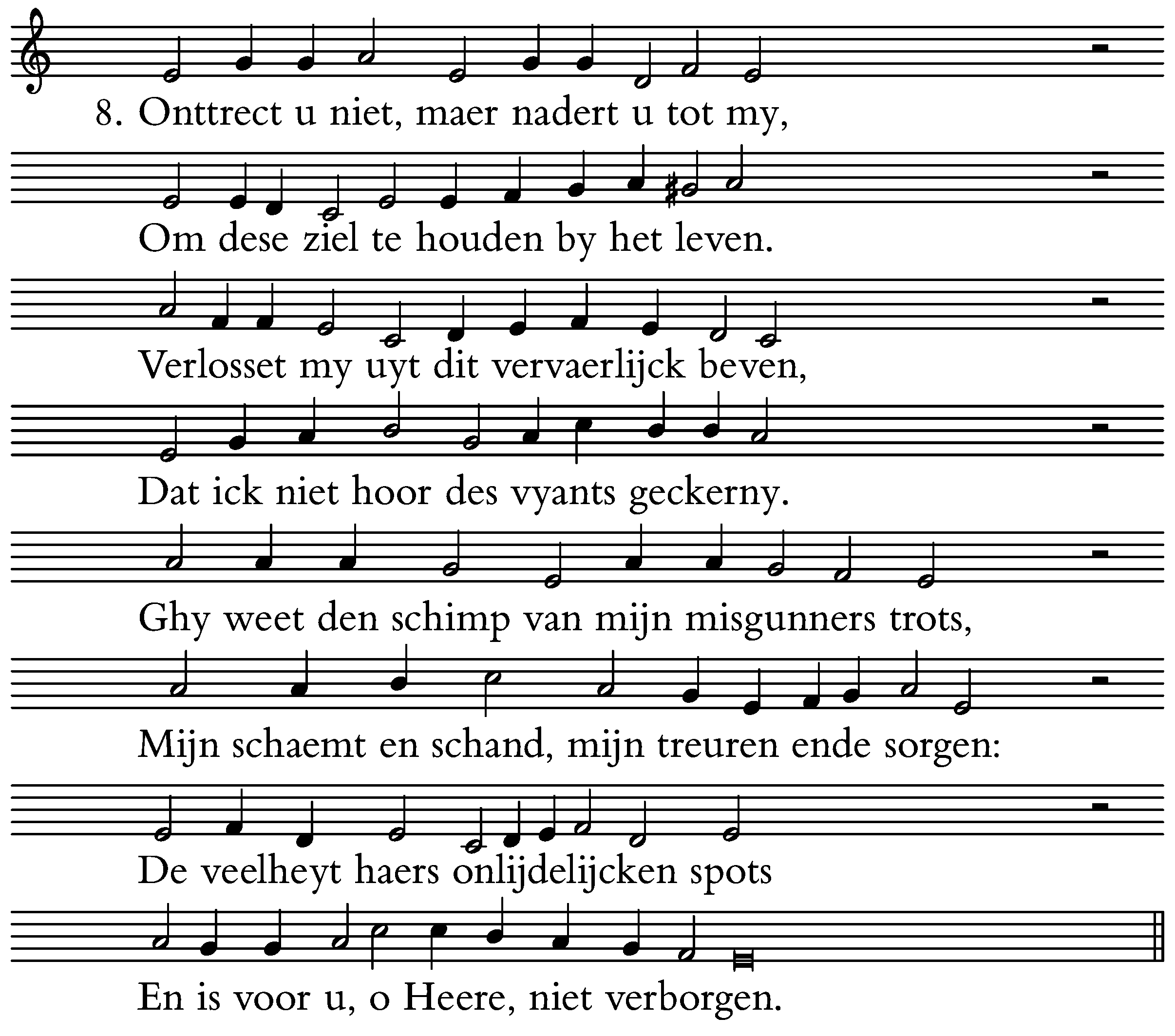 8. Onttrect u niet, maer nadert u tot my,

Om dese ziel te houden by het leven.

Verlosset my uyt dit vervaerlijck beven,

Dat ick niet hoor des vyants geckerny.

Ghy weet den schimp van mijn misgunners trots,

Mijn schaemt en schand, mijn treuren ende sorgen:

De veelheyt haers onlijdelijcken spots

En is voor u, o Heere, niet verborgen.